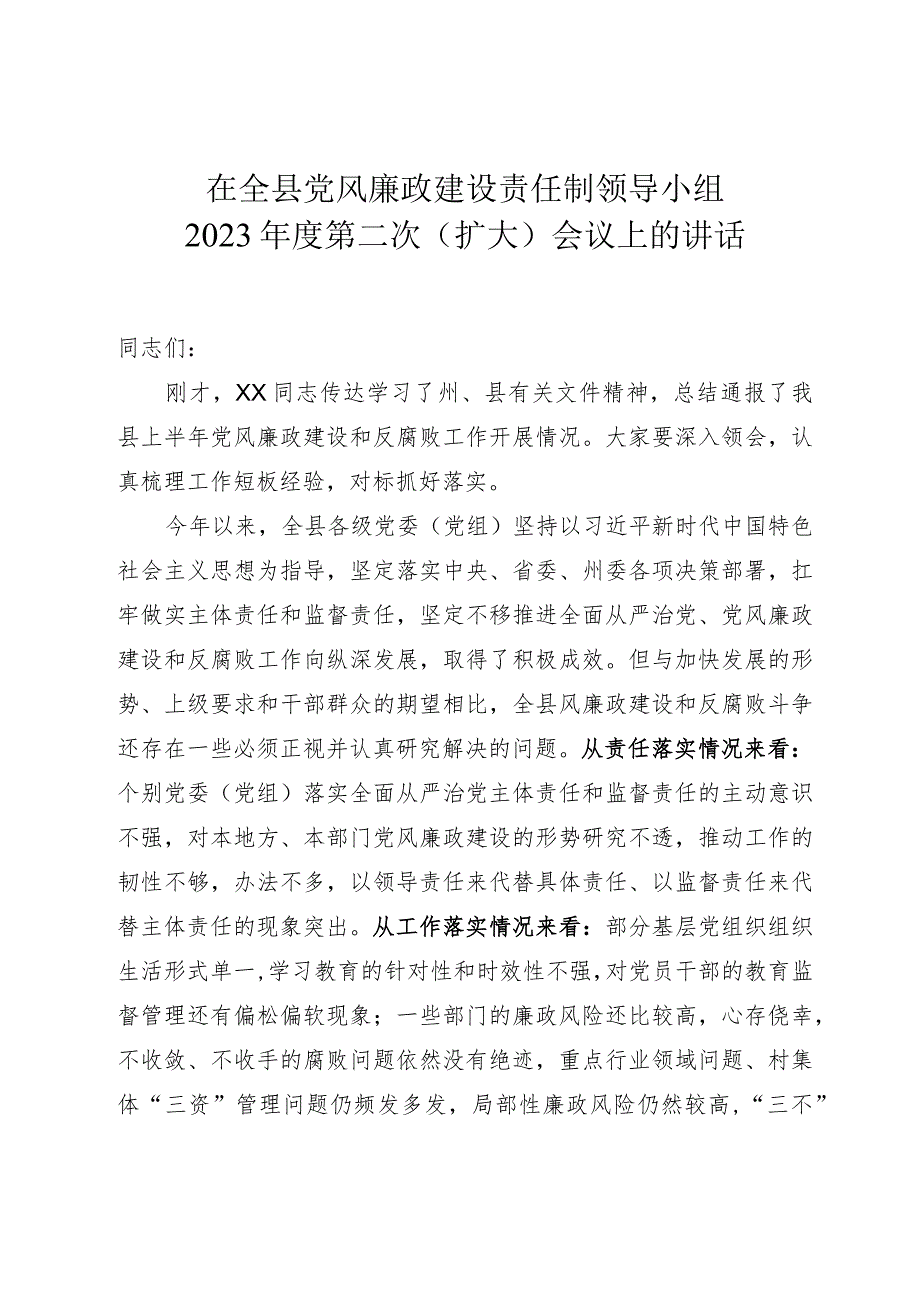 在全县党风廉政建设责任制领导小组
2023年度第二次（扩大）会议上的讲话

同志们：

刚才，XX同志传达学习了州、县有关文件精神，总结通报了我县上半年党风廉政建设和反腐败工作开展情况。大家要深入领会，认真梳理工作短板经验，对标抓好落实。

今年以来，全县各级党委（党组）坚持以习近平新时代中国特色社会主义思想为指导，坚定落实中央、省委、州委各项决策部署，扛牢做实主体责任和监督责任，坚定不移推进全面从严治党、党风廉政建设和反腐败工作向纵深发展，取得了积极成效。但与加快发展的形势、上级要求和干部群众的期望相比，全县风廉政建设和反腐败斗争还存在一些必须正视并认真研究解决的问题。从责任落实情况来看：个别党委（党组）落实全面从严治党主体责任和监督责任的主动意识不强，对本地方、本部门党风廉政建设的形势研究不透，推动工作的韧性不够，办法不多，以领导责任来代替具体责任、以监督责任来代替主体责任的现象突出。从工作落实情况来看：部分基层党组织组织生活形式单一，学习教育的针对性和时效性不强，对党员干部的教育监督管理还有偏松偏软现象；一些部门的廉政风险还比较高，心存侥幸，不收敛、不收手的腐败问题依然没有绝迹，重点行业领域问题、村集体“三资”管理问题仍频发多发，局部性廉政风险仍然较高，“三不”